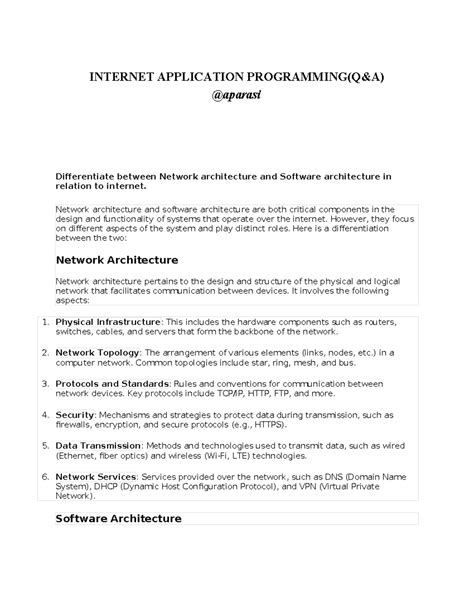 INTERNET APPLICATION PROGRAMMING(Q&A)
@aparasi

Differentiate between Network architecture and Software architecture in relation to internet.

Network architecture and software architecture are both critical components in the design and functionality of systems that operate over the internet. However, they focus on different aspects of the system and play distinct roles. Here is a differentiation between the two:

Network Architecture

Network architecture pertains to the design and structure of the physical and logical network that facilitates communication between devices. It involves the following aspects:

1. Physical Infrastructure: This includes the hardware components such as routers, switches, cables, and servers that form the backbone of the network.

2. Network Topology: The arrangement of various elements (links, nodes, etc.) in a computer network. Common topologies include star, ring, mesh, and bus.

3. Protocols and Standards: Rules and conventions for communication between network devices. Key protocols include TCP/IP, HTTP, FTP, and more.

4. Security: Mechanisms and strategies to protect data during transmission, such as firewalls, encryption, and secure protocols (e.g., HTTPS).

5. Data Transmission: Methods and technologies used to transmit data, such as wired (Ethernet, fiber optics) and wireless (Wi-Fi, LTE) technologies.

6. Network Services: Services provided over the network, such as DNS (Domain Name System), DHCP (Dynamic Host Configuration Protocol), and VPN (Virtual Private Network).

Software Architecture